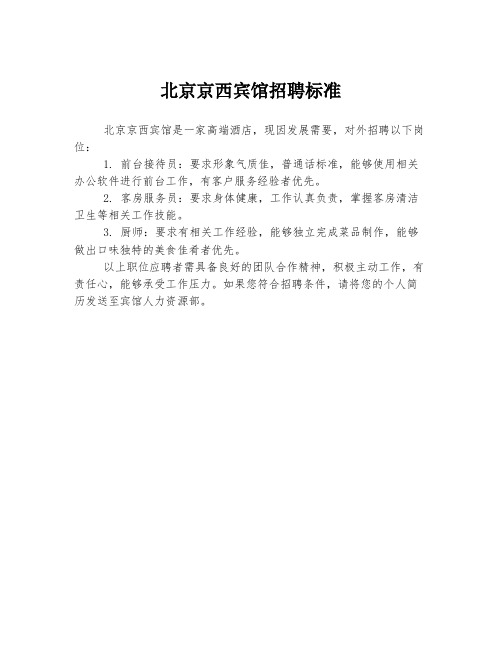 北京京西宾馆招聘标准

北京京西宾馆是一家高端酒店，现因发展需要，对外招聘以下岗位：

1. 前台接待员：要求形象气质佳，普通话标准，能够使用相关办公软件进行前台工作，有客户服务经验者优先。

2. 客房服务员：要求身体健康，工作认真负责，掌握客房清洁卫生等相关工作技能。

3. 厨师：要求有相关工作经验，能够独立完成菜品制作，能够做出口味独特的美食佳肴者优先。

以上职位应聘者需具备良好的团队合作精神，积极主动工作，有责任心，能够承受工作压力。如果您符合招聘条件，请将您的个人简历发送至宾馆人力资源部。